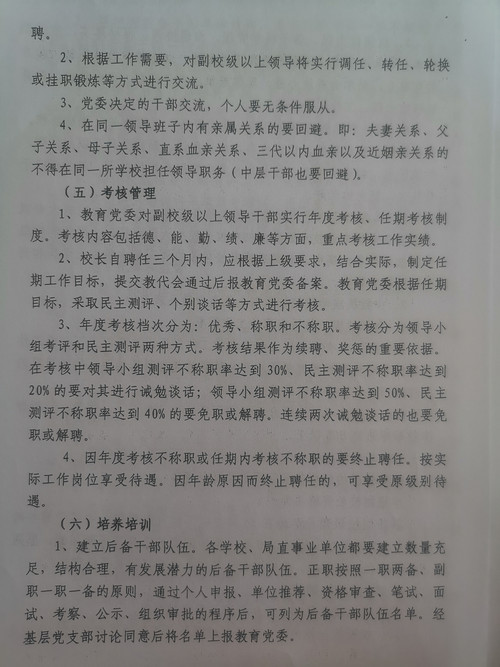 聘。

2、根据工作需要，对副校级以上领导将实行调任、转任、轮换或挂职锻炼等方式进行交流。

3、党委决定的干部交流，个人要无条件服从。

4、在同一领导班子内有亲属关系的要回避。即：夫妻关系、父子关系、母子关系、直系血亲关系、三代以内血亲以及近姻亲关系的不得在同一所学校担任领导职务（中层干部也要回避）。

（五）考核管理

1、教育党委对副校级以上领导干部实行年度考核、任期考核制度。考核内容包括德、能、勤、绩、廉等方面，重点考核工作实绩。

2、校长自聘任三个月内，应根据上级要求，结合实际，制定任期工作目标，提交教代会通过后报教育党委备案。教育党委根据任期目标，采取民主测评、个别谈话等方式进行考核。

3、年度考核档次分为：优秀、称职和不称职。考核分为领导小组考评和民主测评两种方式。考核结果作为续聘、奖惩的重要依据。在考核中领导小组测评不称职率达到 30%、民主测评不称职率达到 20% 的要对其进行诫勉谈话；领导小组测评不称职率达到 50%、民主测评不称职率达到 40% 的要免职或解聘。连续两次诫勉谈话的也要免职或解聘。

4、因年度考核不称职或任期内考核不称职的要终止聘任。按实际工作岗位享受待遇。因年龄原因而终止聘任的，可享受原级别待遇。

（六）培养培训

1、建立后备干部队伍。各学校、局直事业单位都要建立数量充足，结构合理，有发展潜力的后备干部队伍。正职按照一职两备、副职一职一备的原则，通过个人申报、单位推荐、资格审查、笔试、面试、考察、公示、组织审批的程序后，可列为后备干部队伍名单。经基层党支部讨论同意后将名单上报教育党委。